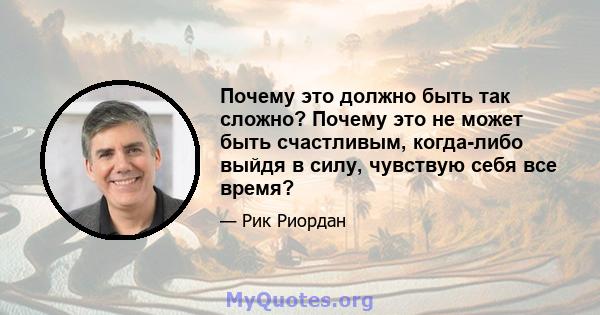 Почему это должно быть так сложно? Почему это не может быть счастливым, когда-либо выйдя в силу, чувствую себя все время?

— Рик Риордан

MyQuotes.org